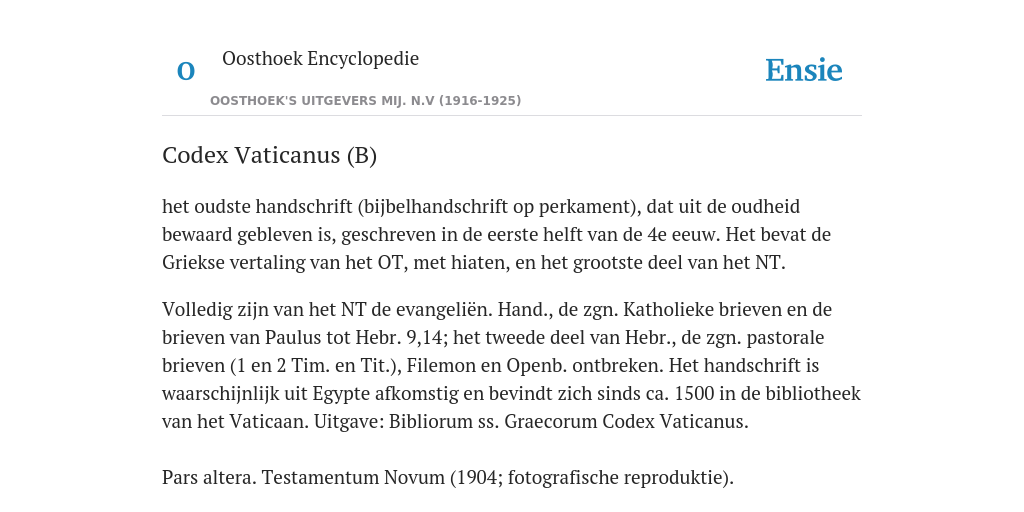 O

Oosthoek Encyclopedie

OOSTHOEK'S UITGEVERS MIJ. N.V (1916-1925)

Ensie

Codex Vaticanus (B)

het oudste handschrift (bijbelhandschrift op perkament), dat uit de oudheid bewaard gebleven is, geschreven in de eerste helft van de 4e eeuw. Het bevat de Griekse vertaling van het OT, met hiaten, en het grootste deel van het NT.

Volledig zijn van het NT de evangeliën. Hand., de zgn. Katholieke brieven en de brieven van Paulus tot Hebr. 9,14; het tweede deel van Hebr., de zgn. pastorale brieven (1 en 2 Tim. en Tit.), Filemon en Openb. ontbreken. Het handschrift is waarschijnlijk uit Egypte afkomstig en bevindt zich sinds ca. 1500 in de bibliotheek van het Vaticaan. Uitgave: Bibliorum ss. Graecorum Codex Vaticanus.

Pars altera. Testamentum Novum (1904; fotografische reproduktie).